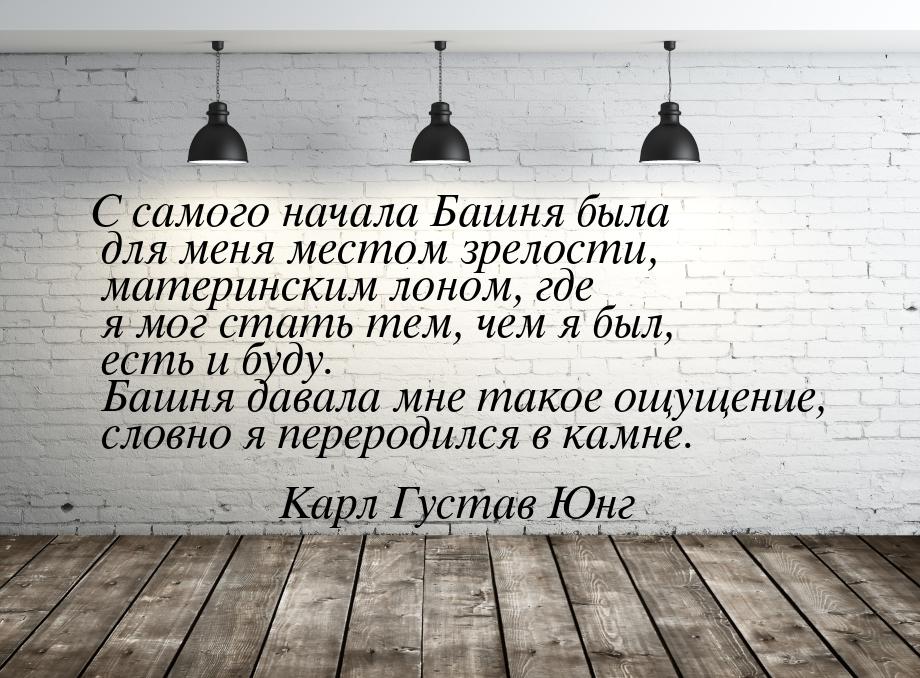 С самого начала Башня была для меня местом зрелости, материнским лоном, где я мог стать тем, чем я был, есть и буду.
Башня давала мне такое ощущение, словно я переродился в камне.

Карл Густав Юнг